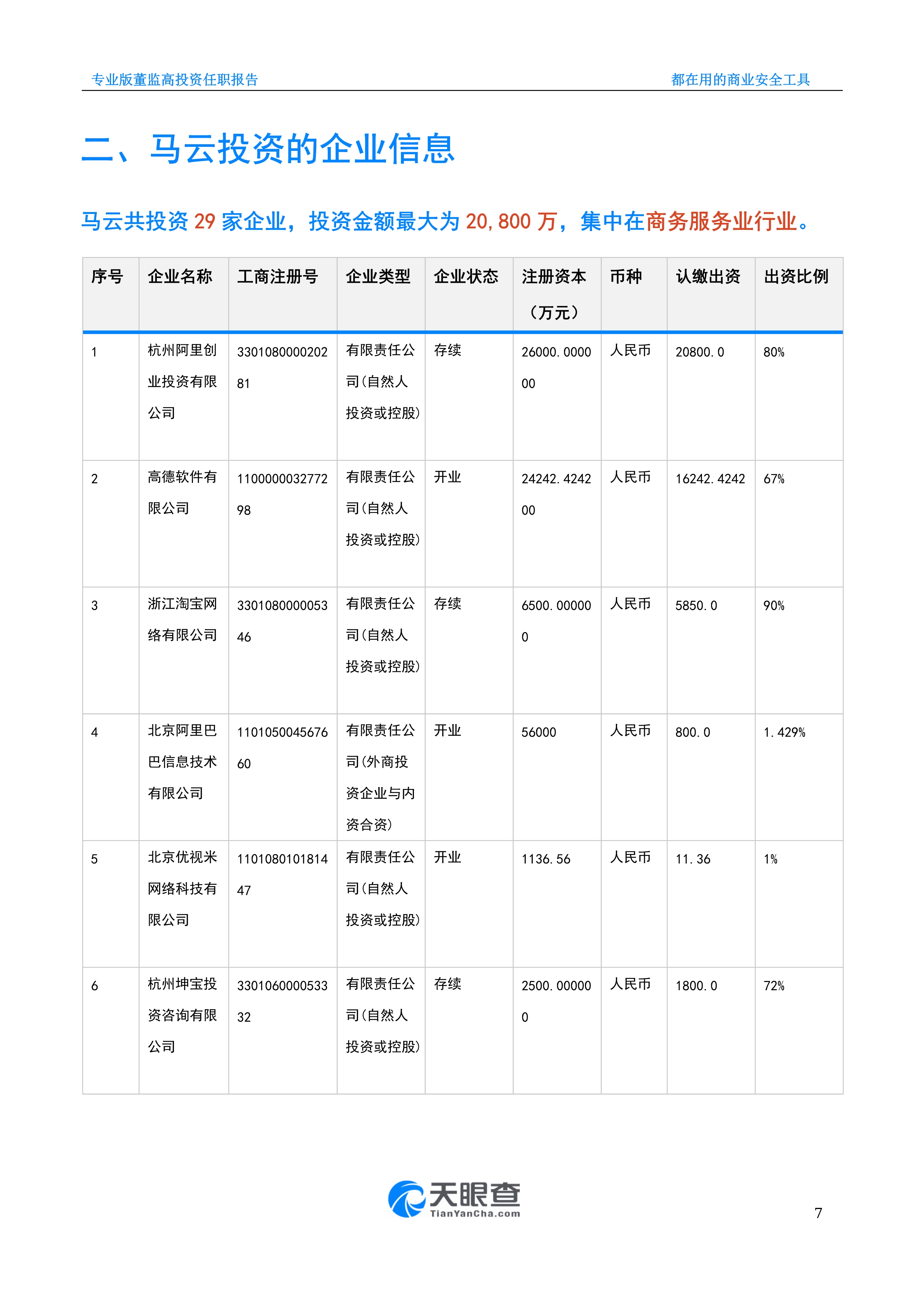 专业版董监高投资任职报告

都在用的商业安全工具

二、马云投资的企业信息

马云共投资 29 家企业，投资金额最大为 20,800 万，集中在商务服务业行业。

| 序号 | 企业名称 | 工商注册号 | 企业类型 | 企业状态 | 注册资本（万元） | 币种 | 认缴出资 | 出资比例 |
|---|---|---|---|---|---|---|---|---|
| 1 | 杭州阿里创业投资有限公司 | 330108000020281 | 有限责任公司(自然人投资或控股) | 存续 | 26000.000000 | 人民币 | 20800.0 | 80% |
| 2 | 高德软件有限公司 | 110000003277298 | 有限责任公司(自然人投资或控股) | 开业 | 24242.424200 | 人民币 | 16242.4242 | 67% |
| 3 | 浙江淘宝网络有限公司 | 330108000005346 | 有限责任公司(自然人投资或控股) | 存续 | 6500.000000 | 人民币 | 5850.0 | 90% |
| 4 | 北京阿里巴巴信息技术有限公司 | 110105004567660 | 有限责任公司(外商投资企业与内资合资) | 开业 | 56000 | 人民币 | 800.0 | 1.429% |
| 5 | 北京优视米网络科技有限公司 | 110108010181447 | 有限责任公司(自然人投资或控股) | 开业 | 1136.56 | 人民币 | 11.36 | 1% |
| 6 | 杭州坤宝投资咨询有限公司 | 330106000053332 | 有限责任公司(自然人投资或控股) | 存续 | 2500.000000 | 人民币 | 1800.0 | 72% |

天眼查
TianYanCha.com

7